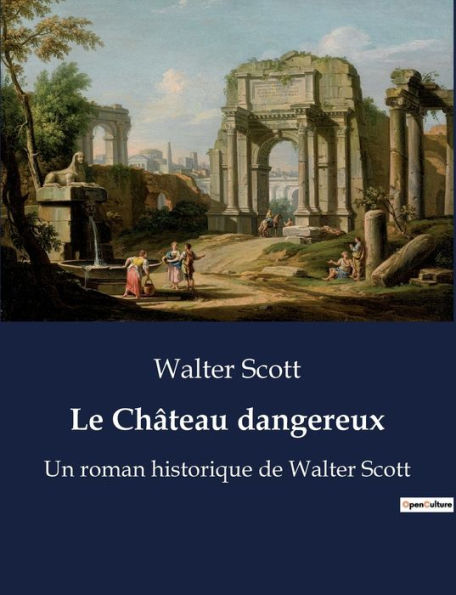 Walter Scott

Le Château dangereux

Un roman historique de Walter Scott

OpenCulture